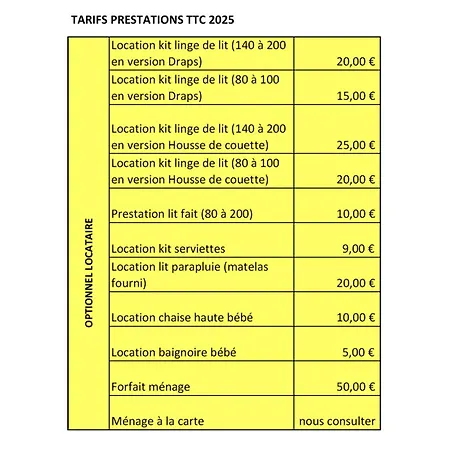 TARIFS PRESTATIONS TTC 2025

| OPTIONNEL LOCATAIRE | Location kit linge de lit (140 à 200 en version Draps) | 20,00 € |
|---|---|---|
| | Location kit linge de lit (80 à 100 en version Draps) | 15,00 € |
| | Location kit linge de lit (140 à 200 en version Housse de couette) | 25,00 € |
| | Location kit linge de lit (80 à 100 en version Housse de couette) | 20,00 € |
| | Prestation lit fait (80 à 200) | 10,00 € |
| | Location kit serviettes | 9,00 € |
| | Location lit parapluie (matelas fourni) | 20,00 € |
| | Location chaise haute bébé | 10,00 € |
| | Location baignoire bébé | 5,00 € |
| | Forfait ménage | 50,00 € |
| | Ménage à la carte | nous consulter |